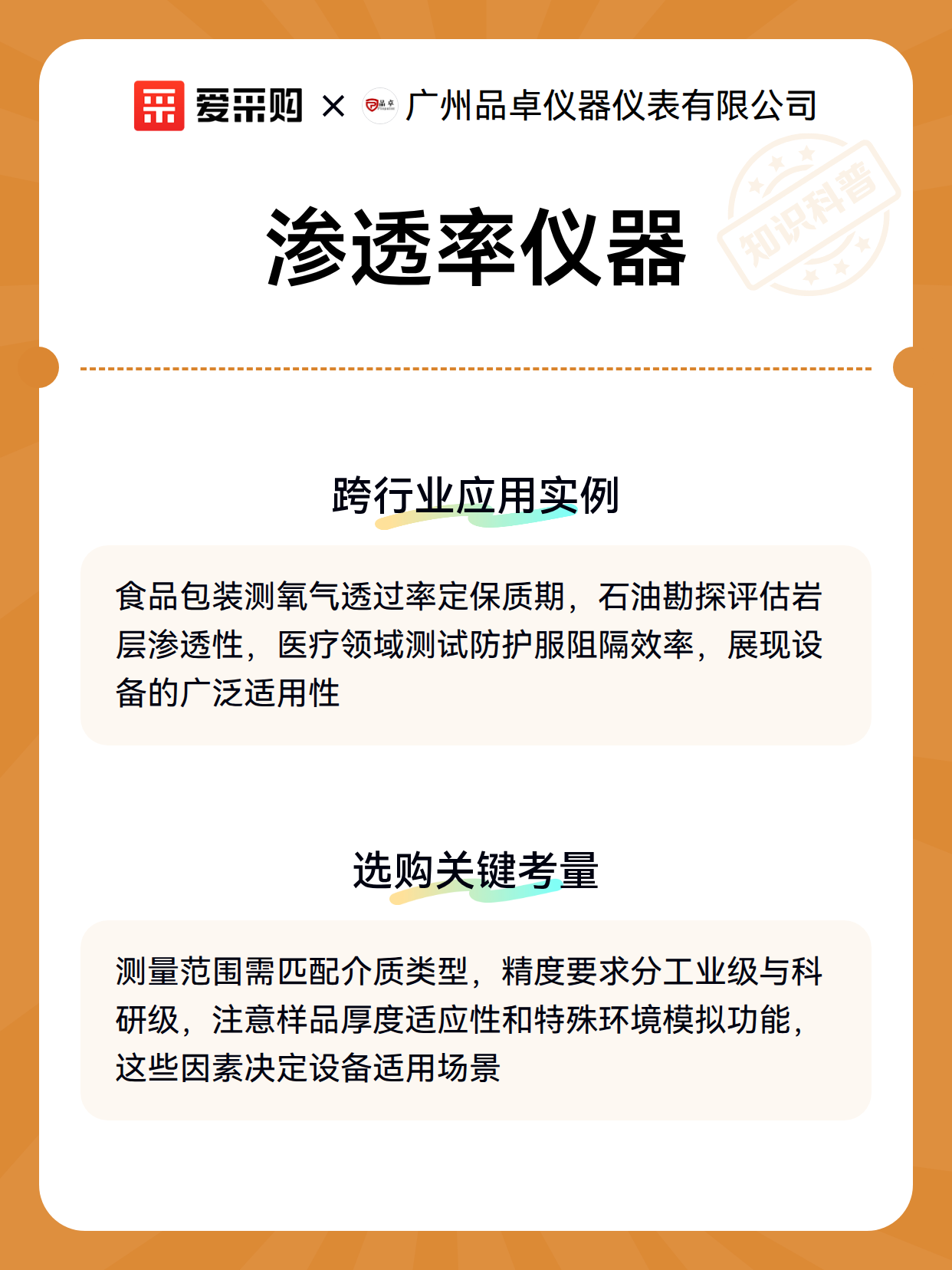 爱采购 × 品卓 广州品卓仪器仪表有限公司

知识科普

渗透率仪器

跨行业应用实例

食品包装测氧气透过率定保质期，石油勘探评估岩层渗透性，医疗领域测试防护服阻隔效率，展现设备的广泛适用性

选购关键考量

测量范围需匹配介质类型，精度要求分工业级与科研级，注意样品厚度适应性和特殊环境模拟功能，这些因素决定设备适用场景